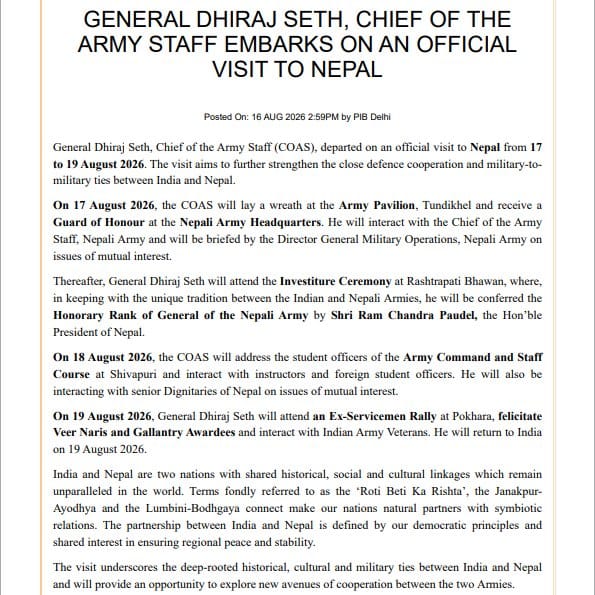 GENERAL DHIRAJ SETH, CHIEF OF THE ARMY STAFF EMBARKS ON AN OFFICIAL VISIT TO NEPAL

Posted On: 16 AUG 2026 2:59PM by PIB Delhi

General Dhiraj Seth, Chief of the Army Staff (COAS), departed on an official visit to Nepal from 17 to 19 August 2026. The visit aims to further strengthen the close defence cooperation and military-to-military ties between India and Nepal.

On 17 August 2026, the COAS will lay a wreath at the Army Pavilion, Tundikhel and receive a Guard of Honour at the Nepali Army Headquarters. He will interact with the Chief of the Army Staff, Nepali Army and will be briefed by the Director General Military Operations, Nepali Army on issues of mutual interest.

Thereafter, General Dhiraj Seth will attend the Investiture Ceremony at Rashtrapati Bhawan, where, in keeping with the unique tradition between the Indian and Nepali Armies, he will be conferred the Honorary Rank of General of the Nepali Army by Shri Ram Chandra Paudel, the Hon'ble President of Nepal.

On 18 August 2026, the COAS will address the student officers of the Army Command and Staff Course at Shivapuri and interact with instructors and foreign student officers. He will also be interacting with senior Dignitaries of Nepal on issues of mutual interest.

On 19 August 2026, General Dhiraj Seth will attend an Ex-Servicemen Rally at Pokhara, felicitate Veer Naris and Gallantry Awardees and interact with Indian Army Veterans. He will return to India on 19 August 2026.

India and Nepal are two nations with shared historical, social and cultural linkages which remain unparalleled in the world. Terms fondly referred to as the 'Roti Beti Ka Rishta', the Janakpur-Ayodhya and the Lumbini-Bodhgaya connect make our nations natural partners with symbiotic relations. The partnership between India and Nepal is defined by our democratic principles and shared interest in ensuring regional peace and stability.

The visit underscores the deep-rooted historical, cultural and military ties between India and Nepal and will provide an opportunity to explore new avenues of cooperation between the two Armies.